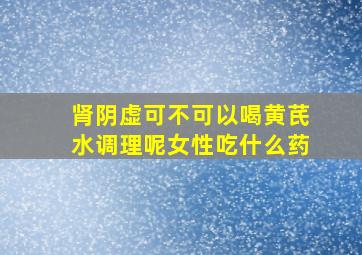 肾阴虚可不可以喝黄芪水调理呢女性吃什么药